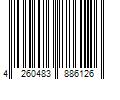 4 260483 886126